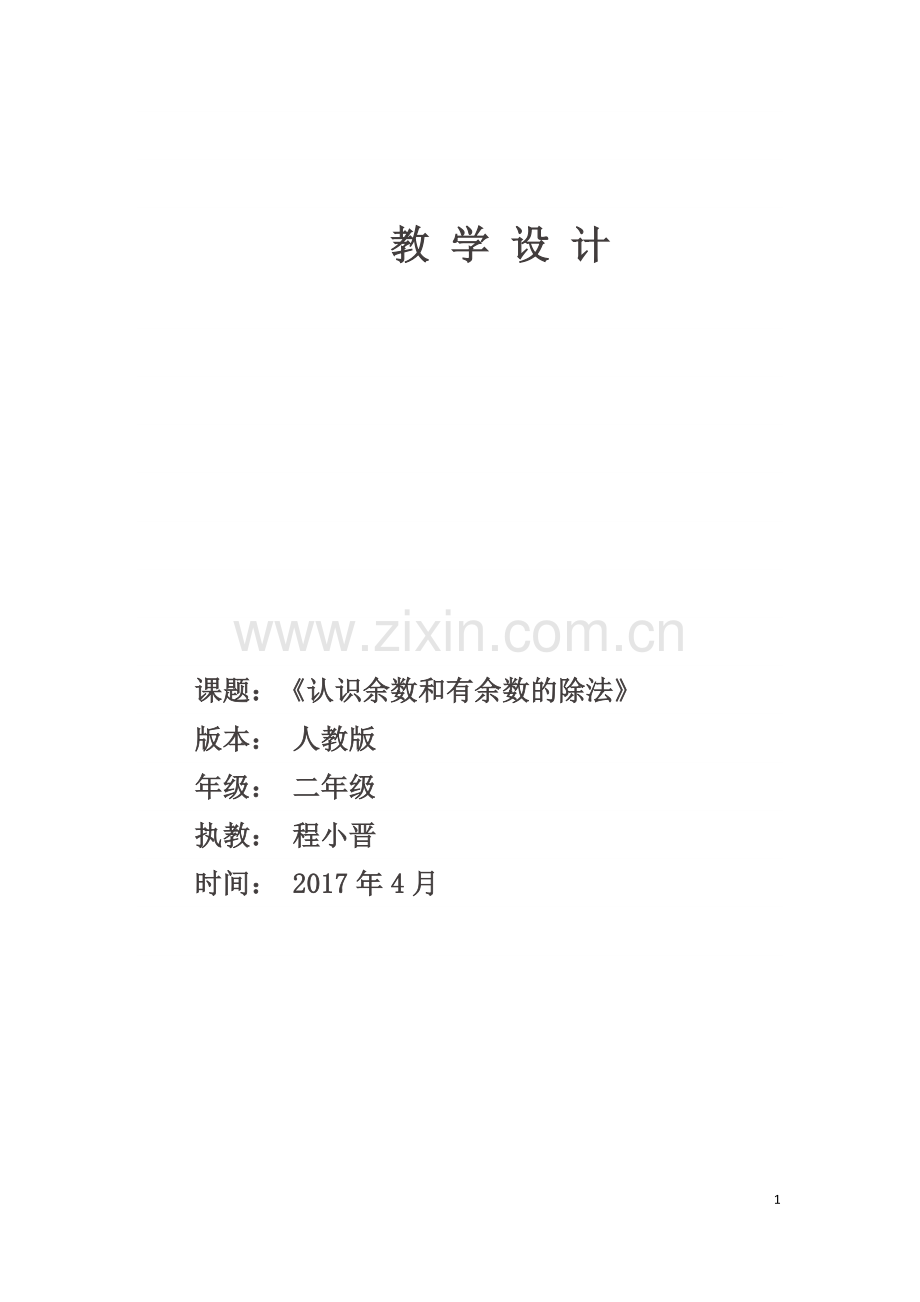 教 学 设 计

课题：《认识余数和有余数的除法》

版本： 人教版

年级： 二年级

执教： 程小晋

时间： 2017年4月

1

www.zixin.com.cn